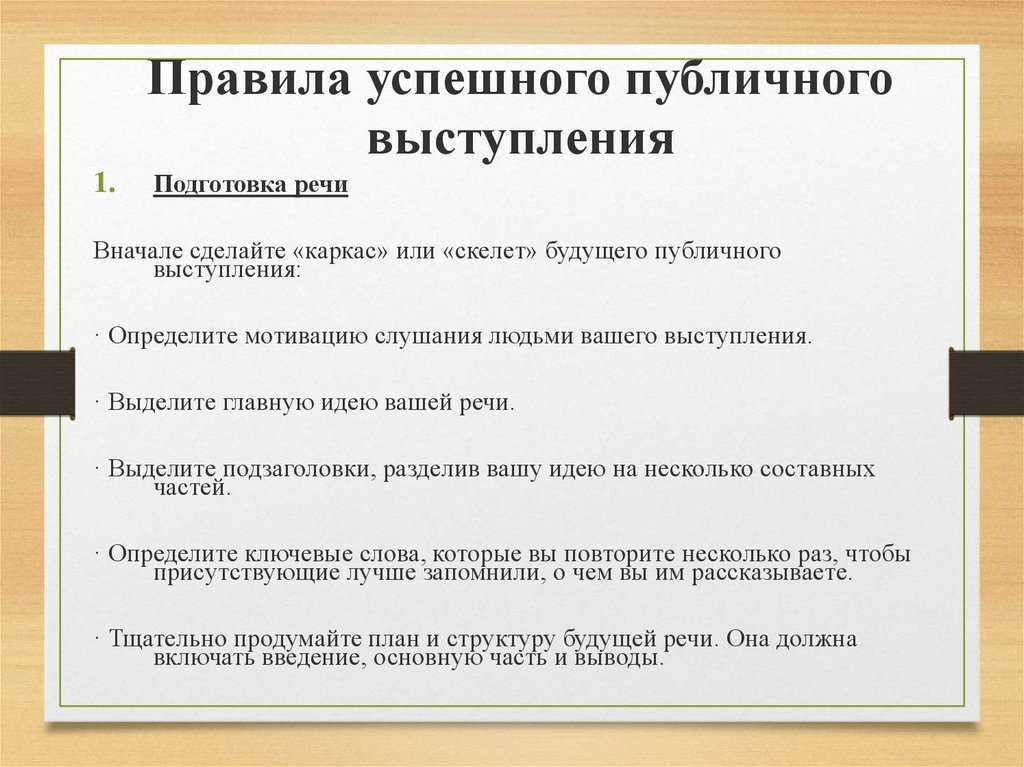 Правила успешного публичного выступления

1. Подготовка речи

Вначале сделайте «каркас» или «скелет» будущего публичного выступления:

· Определите мотивацию слушания людьми вашего выступления.

· Выделите главную идею вашей речи.

· Выделите подзаголовки, разделив вашу идею на несколько составных частей.

· Определите ключевые слова, которые вы повторите несколько раз, чтобы присутствующие лучше запомнили, о чем вы им рассказываете.

· Тщательно продумайте план и структуру будущей речи. Она должна включать введение, основную часть и выводы.